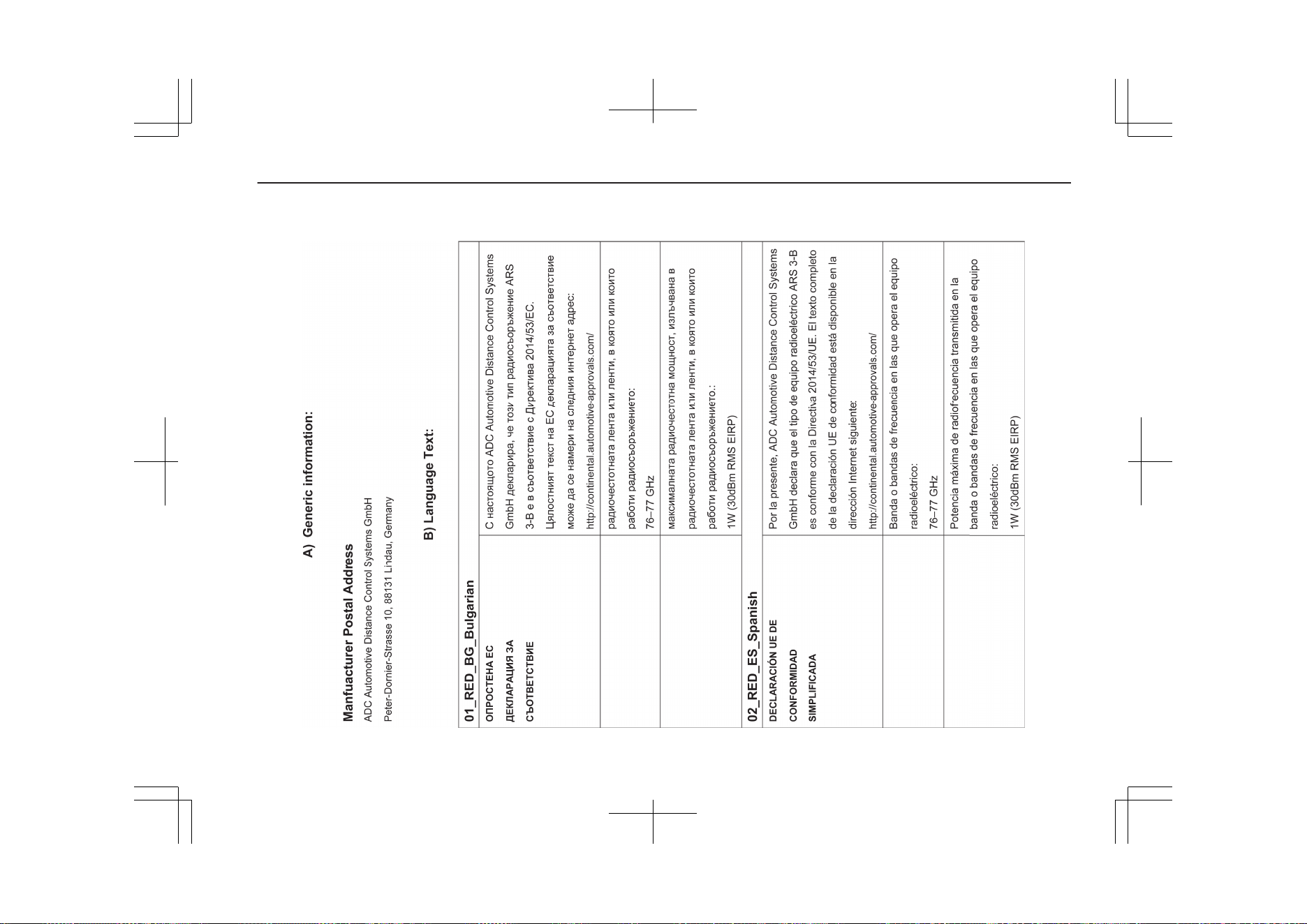 A) Generic information:

Manfuacturer Postal Address

ADC Automotive Distance Control Systems GmbH

Peter-Dornier-Strasse 10, 88131 Lindau, Germany

B) Language Text:

| 01_RED_BG_Bulgarian | |
|---|---|
| ОПРОСТЕНА ЕС ДЕКЛАРАЦИЯ ЗА СЪОТВЕТСТВИЕ | С настоящото ADC Automotive Distance Control Systems GmbH декларира, че този тип радиосъоръжение ARS 3-B е в съответствие с Директива 2014/53/ЕС. Цялостният текст на ЕС декларацията за съответствие може да се намери на следния интернет адрес: http://continental.automotive-approvals.com/ |
| | радиочестотната лента или ленти, в която или които работи радиосъоръжението: 76–77 GHz |
| | максималната радиочестотна мощност, излъчвана в радиочестотната лента или ленти, в която или които работи радиосъоръжението.: 1W (30dBm RMS EIRP) |
| 02_RED_ES_Spanish | |
| DECLARACIÓN UE DE CONFORMIDAD SIMPLIFICADA | Por la presente, ADC Automotive Distance Control Systems GmbH declara que el tipo de equipo radioeléctrico ARS 3-B es conforme con la Directiva 2014/53/UE. El texto completo de la declaración UE de conformidad está disponible en la dirección Internet siguiente: http://continental.automotive-approvals.com/ |
| | Banda o bandas de frecuencia en las que opera el equipo radioeléctrico: 76–77 GHz |
| | Potencia máxima de radiofrecuencia transmitida en la banda o bandas de frecuencia en las que opera el equipo radioeléctrico: 1W (30dBm RMS EIRP) |